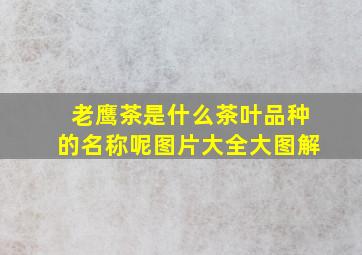 老鹰茶是什么茶叶品种的名称呢图片大全大图解